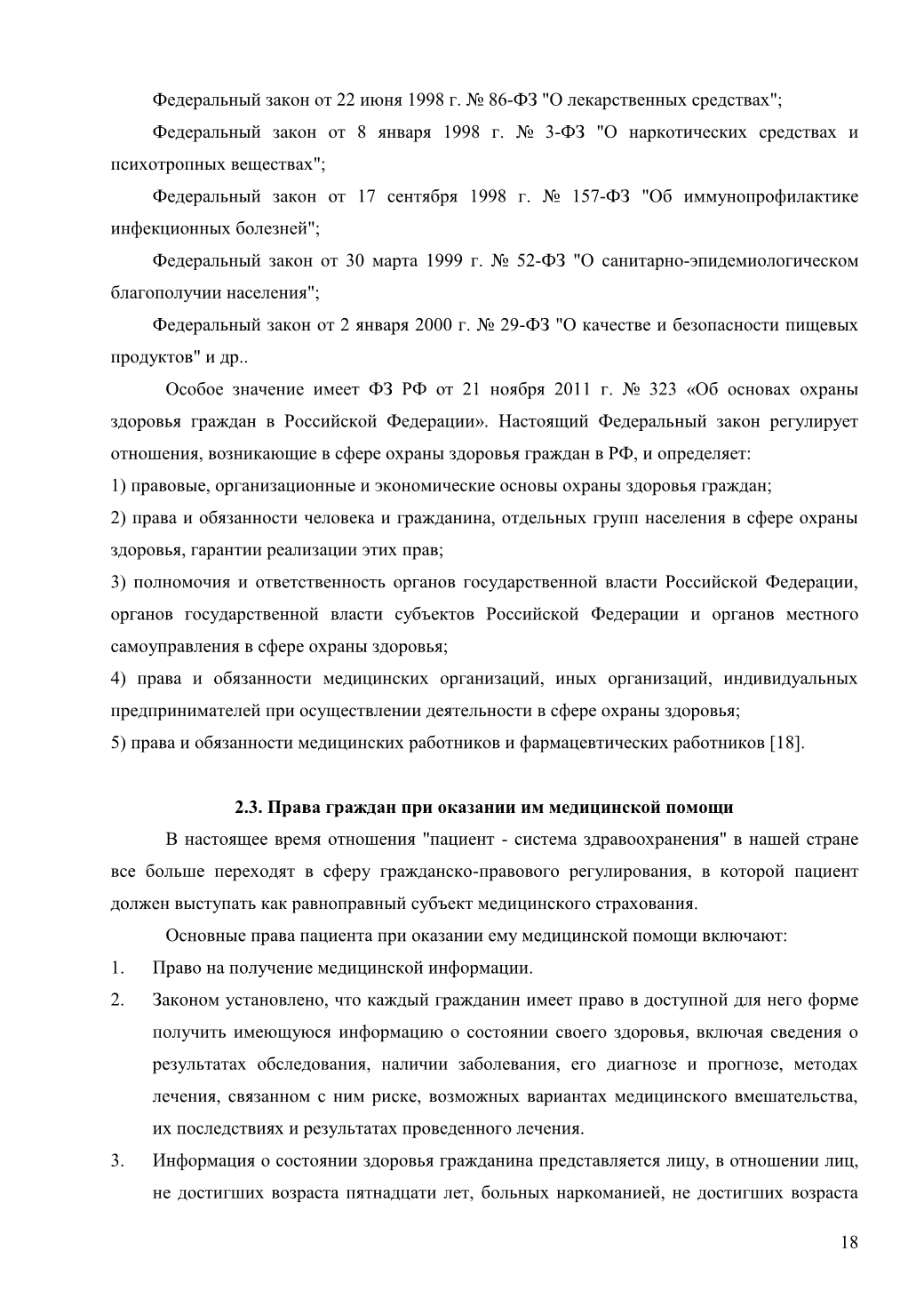 Федеральный закон от 22 июня 1998 г. № 86-ФЗ "О лекарственных средствах";

Федеральный закон от 8 января 1998 г. № 3-ФЗ "О наркотических средствах и психотропных веществах";

Федеральный закон от 17 сентября 1998 г. № 157-ФЗ "Об иммунопрофилактике инфекционных болезней";

Федеральный закон от 30 марта 1999 г. № 52-ФЗ "О санитарно-эпидемиологическом благополучии населения";

Федеральный закон от 2 января 2000 г. № 29-ФЗ "О качестве и безопасности пищевых продуктов" и др..

Особое значение имеет ФЗ РФ от 21 ноября 2011 г. № 323 «Об основах охраны здоровья граждан в Российской Федерации». Настоящий Федеральный закон регулирует отношения, возникающие в сфере охраны здоровья граждан в РФ, и определяет:

1) правовые, организационные и экономические основы охраны здоровья граждан;

2) права и обязанности человека и гражданина, отдельных групп населения в сфере охраны здоровья, гарантии реализации этих прав;

3) полномочия и ответственность органов государственной власти Российской Федерации, органов государственной власти субъектов Российской Федерации и органов местного самоуправления в сфере охраны здоровья;

4) права и обязанности медицинских организаций, иных организаций, индивидуальных предпринимателей при осуществлении деятельности в сфере охраны здоровья;

5) права и обязанности медицинских работников и фармацевтических работников [18].

2.3. Права граждан при оказании им медицинской помощи

В настоящее время отношения "пациент - система здравоохранения" в нашей стране все больше переходят в сферу гражданско-правового регулирования, в которой пациент должен выступать как равноправный субъект медицинского страхования.

Основные права пациента при оказании ему медицинской помощи включают:

1. Право на получение медицинской информации.

2. Законом установлено, что каждый гражданин имеет право в доступной для него форме получить имеющуюся информацию о состоянии своего здоровья, включая сведения о результатах обследования, наличии заболевания, его диагнозе и прогнозе, методах лечения, связанном с ним риске, возможных вариантах медицинского вмешательства, их последствиях и результатах проведенного лечения.

3. Информация о состоянии здоровья гражданина представляется лицу, в отношении лиц, не достигших возраста пятнадцати лет, больных наркоманией, не достигших возраста

18